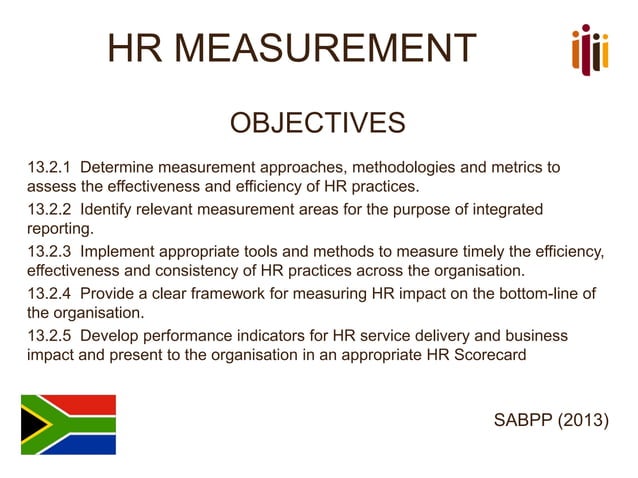 HR MEASUREMENT

OBJECTIVES

13.2.1 Determine measurement approaches, methodologies and metrics to assess the effectiveness and efficiency of HR practices.

13.2.2 Identify relevant measurement areas for the purpose of integrated reporting.

13.2.3 Implement appropriate tools and methods to measure timely the efficiency, effectiveness and consistency of HR practices across the organisation.

13.2.4 Provide a clear framework for measuring HR impact on the bottom-line of the organisation.

13.2.5 Develop performance indicators for HR service delivery and business impact and present to the organisation in an appropriate HR Scorecard

SABPP (2013)